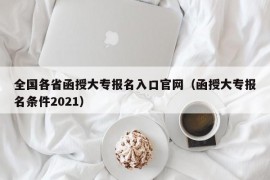 全国各省函授大专报名入口官网（函授大专报名条件2021）